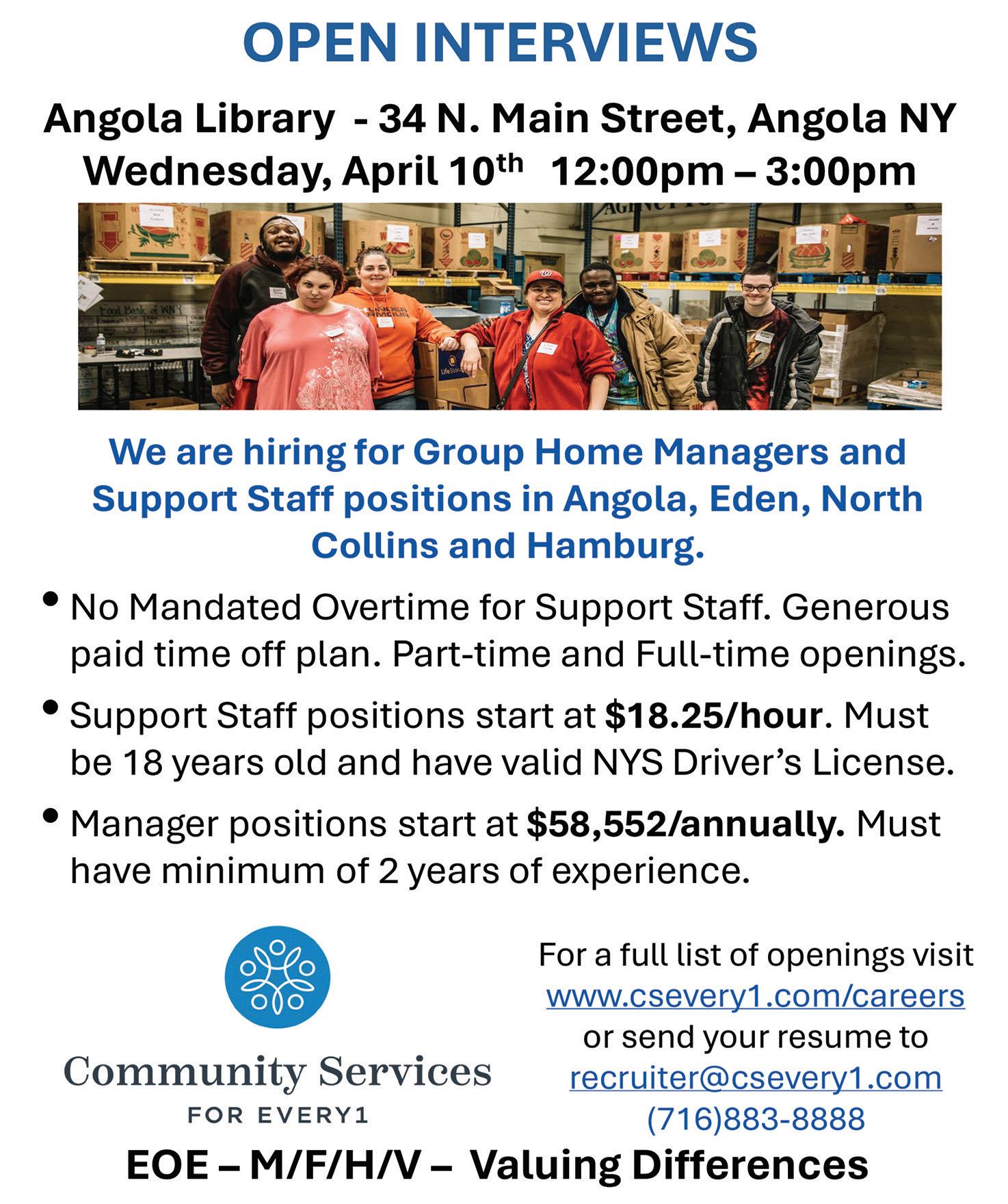 OPEN INTERVIEWS

Angola Library - 34 N. Main Street, Angola NY
Wednesday, April 10th 12:00pm – 3:00pm

We are hiring for Group Home Managers and Support Staff positions in Angola, Eden, North Collins and Hamburg.

• No Mandated Overtime for Support Staff. Generous paid time off plan. Part-time and Full-time openings.

• Support Staff positions start at $18.25/hour. Must be 18 years old and have valid NYS Driver's License.

• Manager positions start at $58,552/annually. Must have minimum of 2 years of experience.

Community Services
FOR EVERY1

For a full list of openings visit
www.csevery1.com/careers
or send your resume to
recruiter@csevery1.com
(716)883-8888

EOE – M/F/H/V – Valuing Differences